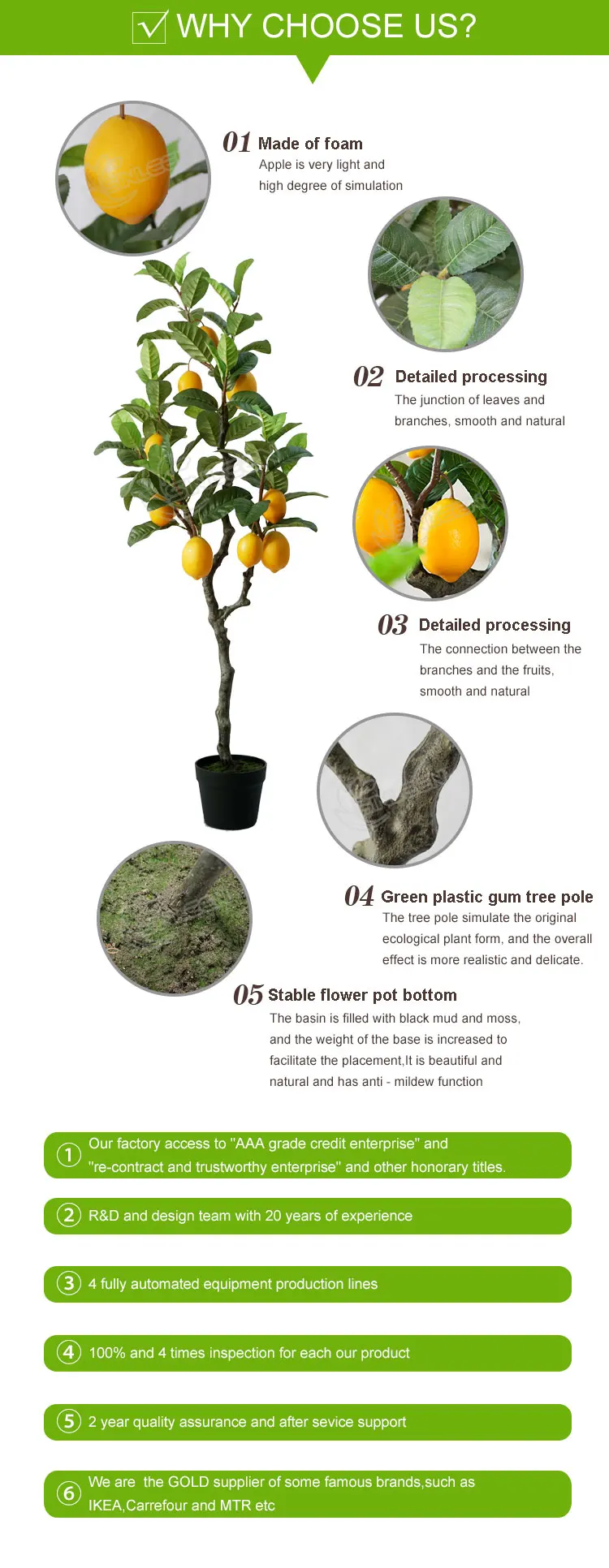 WHY CHOOSE US?

01 Made of foam
Apple is very light and high degree of simulation

02 Detailed processing
The junction of leaves and branches, smooth and natural

03 Detailed processing
The connection between the branches and the fruits, smooth and natural

04 Green plastic gum tree pole
The tree pole simulate the original ecological plant form, and the overall effect is more realistic and delicate.

05 Stable flower pot bottom
The basin is filled with black mud and moss, and the weight of the base is increased to facilitate the placement,It is beautiful and natural and has anti - mildew function

1 Our factory access to "AAA grade credit enterprise" and "re-contract and trustworthy enterprise" and other honorary titles.

2 R&D and design team with 20 years of experience

3 4 fully automated equipment production lines

4 100% and 4 times inspection for each our product

5 2 year quality assurance and after sevice support

6 We are the GOLD supplier of some famous brands,such as IKEA,Carrefour and MTR etc